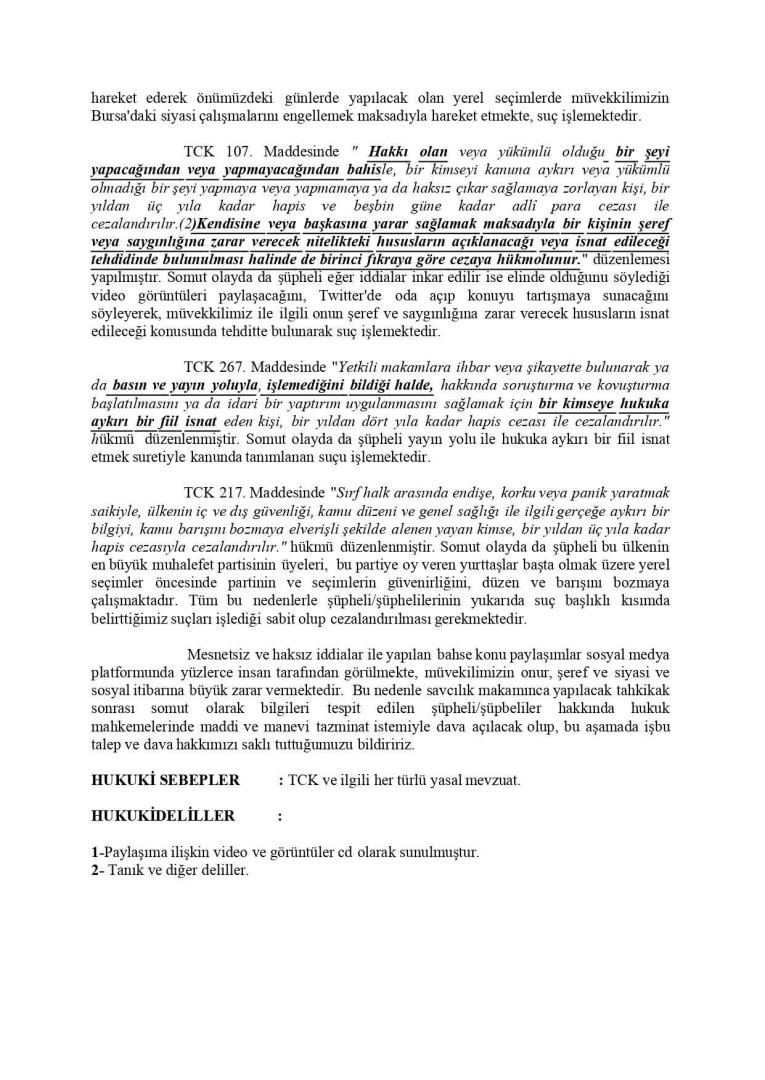 hareket ederek önümüzdeki günlerde yapılacak olan yerel seçimlerde müvekkilimizin Bursa'daki siyasi çalışmalarını engellemek maksadıyla hareket etmekte, suç işlemektedir.

TCK 107. Maddesinde " Hakkı olan veya yükümlü olduğu bir şeyi yapacağından veya yapmayacağından bahisle, bir kimseyi kanuna aykırı veya yükümlü olmadığı bir şeyi yapmaya veya yapmamaya ya da haksız çıkar sağlamaya zorlayan kişi, bir yıldan üç yıla kadar hapis ve beşbin güne kadar adlî para cezası ile cezalandırılır.(2)Kendisine veya başkasına yarar sağlamak maksadıyla bir kişinin şeref veya saygınlığına zarar verecek nitelikteki hususların açıklanacağı veya isnat edileceği tehdidinde bulunulması halinde de birinci fıkraya göre cezaya hükmolunur." düzenlemesi yapılmıştır. Somut olayda da şüpheli eğer iddialar inkar edilir ise elinde olduğunu söylediği video görüntüleri paylaşacağını, Twitter'de oda açıp konuyu tartışmaya sunacağını söyleyerek, müvekkilimiz ile ilgili onun şeref ve saygınlığına zarar verecek hususların isnat edileceği konusunda tehditte bulunarak suç işlemektedir.

TCK 267. Maddesinde "Yetkili makamlara ihbar veya şikayette bulunarak ya da basın ve yayın yoluyla, işlemediğini bildiği halde, hakkında soruşturma ve kovuşturma başlatılmasını ya da idari bir yaptırım uygulanmasını sağlamak için bir kimseye hukuka aykırı bir fiil isnat eden kişi, bir yıldan dört yıla kadar hapis cezası ile cezalandırılır." hükmü düzenlenmiştir. Somut olayda da şüpheli yayın yolu ile hukuka aykırı bir fiil isnat etmek suretiyle kanunda tanımlanan suçu işlemektedir.

TCK 217. Maddesinde "Sırf halk arasında endişe, korku veya panik yaratmak saikiyle, ülkenin iç ve dış güvenliği, kamu düzeni ve genel sağlığı ile ilgili gerçeğe aykırı bir bilgiyi, kamu barışını bozmaya elverişli şekilde alenen yayan kimse, bir yıldan üç yıla kadar hapis cezasıyla cezalandırılır." hükmü düzenlenmiştir. Somut olayda da şüpheli bu ülkenin en büyük muhalefet partisinin üyeleri, bu partiye oy veren yurttaşlar başta olmak üzere yerel seçimler öncesinde partinin ve seçimlerin güvenirliğini, düzen ve barışını bozmaya çalışmaktadır. Tüm bu nedenlerle şüpheli/şüphelilerinin yukarıda suç başlıklı kısımda belirttiğimiz suçları işlediği sabit olup cezalandırılması gerekmektedir.

Mesnetsiz ve haksız iddialar ile yapılan bahse konu paylaşımlar sosyal medya platformunda yüzlerce insan tarafından görülmekte, müvekilimizin onur, şeref ve siyasi ve sosyal itibarına büyük zarar vermektedir. Bu nedenle savcılık makamınca yapılacak tahkikak sonrası somut olarak bilgileri tespit edilen şüpheli/şüpbeliler hakkında hukuk mahkemelerinde maddi ve manevi tazminat istemiyle dava açılacak olup, bu aşamada işbu talep ve dava hakkımızı saklı tuttuğumuzu bildiririz.

HUKUKİ SEBEPLER : TCK ve ilgili her türlü yasal mevzuat.

HUKUKİDELİLLER :

1-Paylaşıma ilişkin video ve görüntüler cd olarak sunulmuştur.
2- Tanık ve diğer deliller.